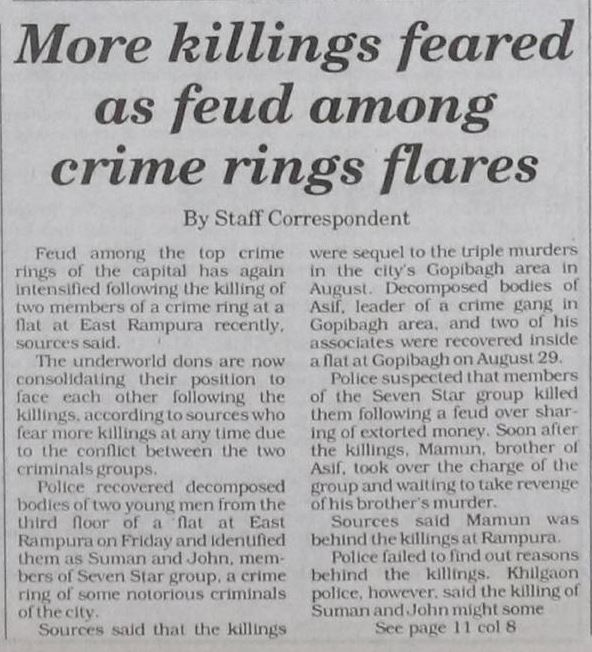 More killings feared as feud among crime rings flares

By Staff Correspondent

Feud among the top crime rings of the capital has again intensified following the killing of two members of a crime ring at a flat at East Rampura recently, sources said.

The underworld dons are now consolidating their position to face each other following the killings, according to sources who fear more killings at any time due to the conflict between the two criminals groups.

Police recovered decomposed bodies of two young men from the third floor of a flat at East Rampura on Friday and identified them as Suman and John, members of Seven Star group, a crime ring of some notorious criminals of the city.

Sources said that the killings were sequel to the triple murders in the city's Gopibagh area in August. Decomposed bodies of Asif, leader of a crime gang in Gopibagh area, and two of his associates were recovered inside a flat at Gopibagh on August 29.

Police suspected that members of the Seven Star group killed them following a feud over sharing of extorted money. Soon after the killings, Mamun, brother of Asif, took over the charge of the group and waiting to take revenge of his brother's murder.

Sources said Mamun was behind the killings at Rampura.

Police failed to find out reasons behind the killings. Khilgaon police, however, said the killing of Suman and John might some

See page 11 col 8